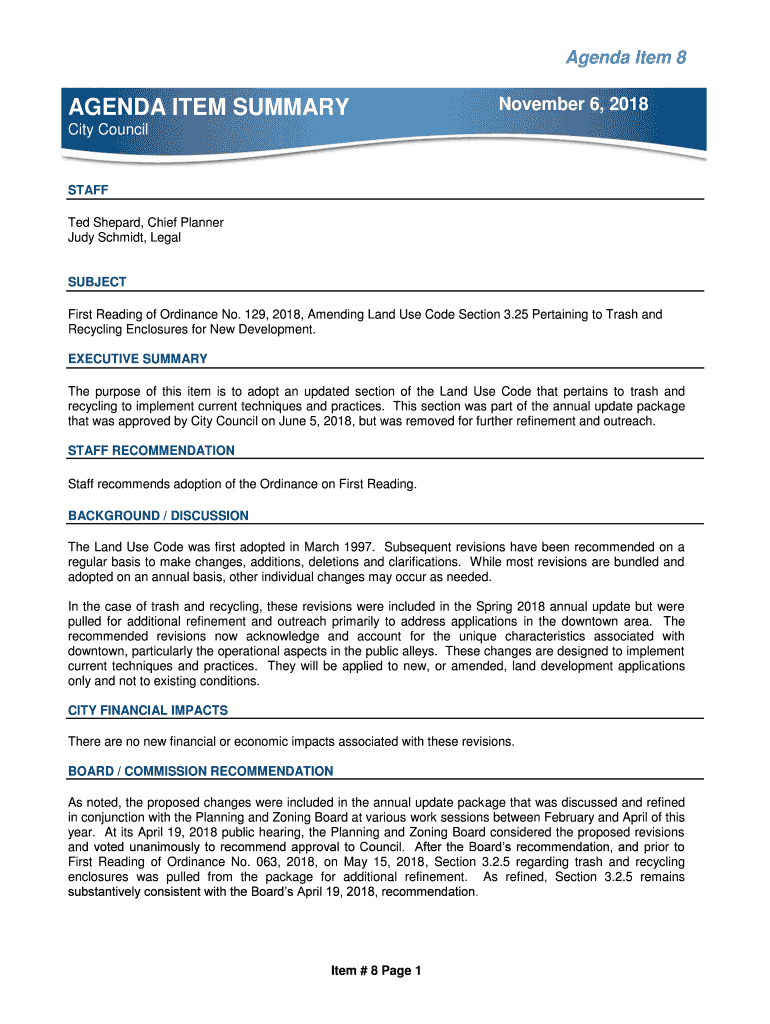 Agenda Item 8

AGENDA ITEM SUMMARY

November 6, 2018

City Council

STAFF

Ted Shepard, Chief Planner
Judy Schmidt, Legal

SUBJECT

First Reading of Ordinance No. 129, 2018, Amending Land Use Code Section 3.25 Pertaining to Trash and Recycling Enclosures for New Development.

EXECUTIVE SUMMARY

The purpose of this item is to adopt an updated section of the Land Use Code that pertains to trash and recycling to implement current techniques and practices. This section was part of the annual update package that was approved by City Council on June 5, 2018, but was removed for further refinement and outreach.

STAFF RECOMMENDATION

Staff recommends adoption of the Ordinance on First Reading.

BACKGROUND / DISCUSSION

The Land Use Code was first adopted in March 1997. Subsequent revisions have been recommended on a regular basis to make changes, additions, deletions and clarifications. While most revisions are bundled and adopted on an annual basis, other individual changes may occur as needed.

In the case of trash and recycling, these revisions were included in the Spring 2018 annual update but were pulled for additional refinement and outreach primarily to address applications in the downtown area. The recommended revisions now acknowledge and account for the unique characteristics associated with downtown, particularly the operational aspects in the public alleys. These changes are designed to implement current techniques and practices. They will be applied to new, or amended, land development applications only and not to existing conditions.

CITY FINANCIAL IMPACTS

There are no new financial or economic impacts associated with these revisions.

BOARD / COMMISSION RECOMMENDATION

As noted, the proposed changes were included in the annual update package that was discussed and refined in conjunction with the Planning and Zoning Board at various work sessions between February and April of this year. At its April 19, 2018 public hearing, the Planning and Zoning Board considered the proposed revisions and voted unanimously to recommend approval to Council. After the Board's recommendation, and prior to First Reading of Ordinance No. 063, 2018, on May 15, 2018, Section 3.2.5 regarding trash and recycling enclosures was pulled from the package for additional refinement. As refined, Section 3.2.5 remains substantively consistent with the Board's April 19, 2018, recommendation.

Item # 8 Page 1